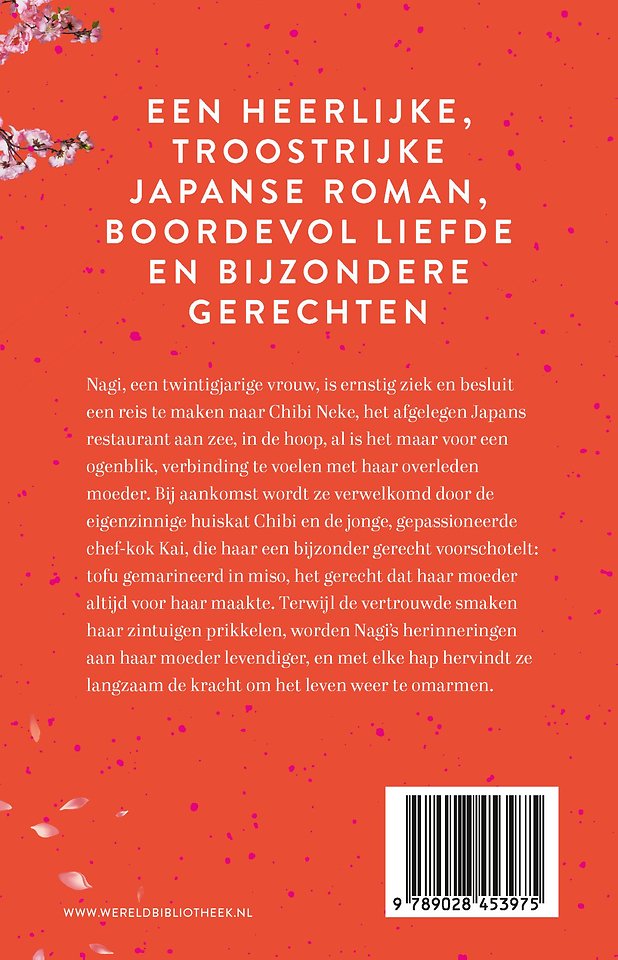 EEN HEERLIJKE, TROOSTRIJKE JAPANSE ROMAN, BOORDEVOL LIEFDE EN BIJZONDERE GERECHTEN

Nagi, een twintigjarige vrouw, is ernstig ziek en besluit een reis te maken naar Chibi Neke, het afgelegen Japans restaurant aan zee, in de hoop, al is het maar voor een ogenblik, verbinding te voelen met haar overleden moeder. Bij aankomst wordt ze verwelkomd door de eigenzinnige huiskat Chibi en de jonge, gepassioneerde chef-kok Kai, die haar een bijzonder gerecht voorschotelt: tofu gemarineerd in miso, het gerecht dat haar moeder altijd voor haar maakte. Terwijl de vertrouwde smaken haar zintuigen prikkelen, worden Nagi's herinneringen aan haar moeder levendiger, en met elke hap hervindt ze langzaam de kracht om het leven weer te omarmen.

WWW.WERELDBIBLIOTHEEK.NL

9 789028 453975